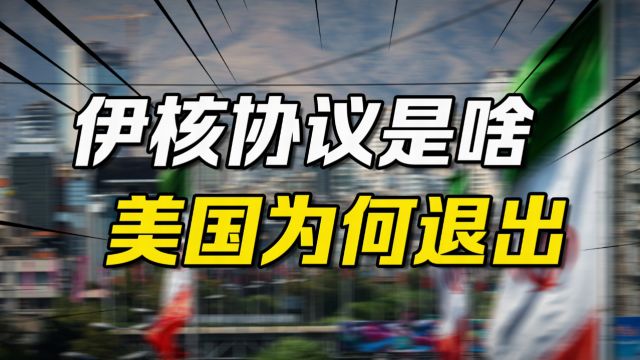 伊核协议是啥
美国为何退出